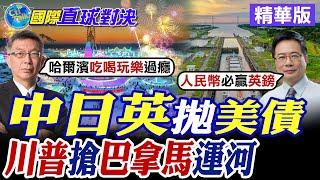 國際直球對決

精華版

哈爾濱吃喝玩樂過癮

人民幣必贏英鎊

中日英拋美債

川普搶巴拿馬運河